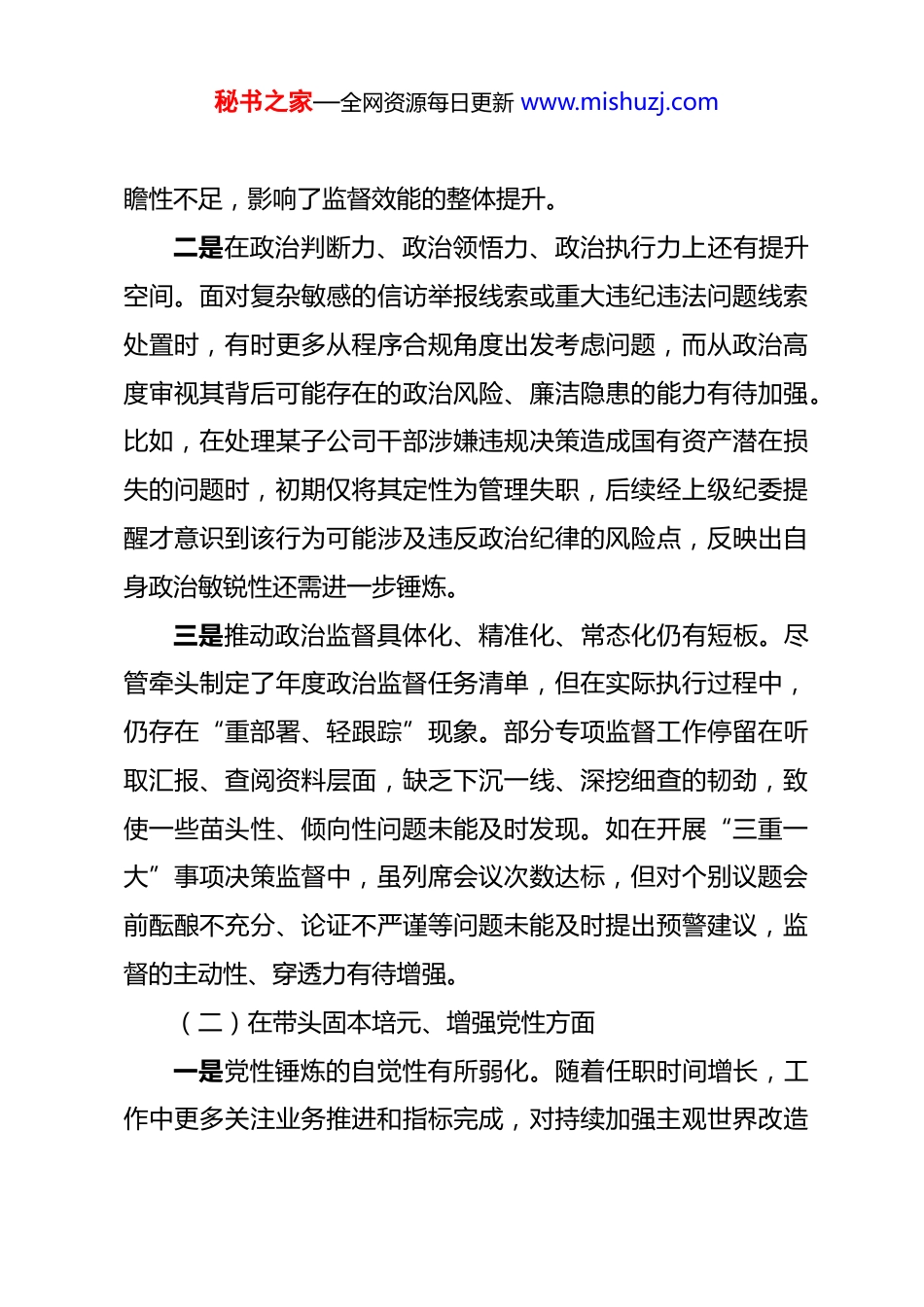 秘书之家—全网资源每日更新 www.mishuzj.com

瞻性不足，影响了监督效能的整体提升。

二是在政治判断力、政治领悟力、政治执行力上还有提升空间。面对复杂敏感的信访举报线索或重大违纪违法问题线索处置时，有时更多从程序合规角度出发考虑问题，而从政治高度审视其背后可能存在的政治风险、廉洁隐患的能力有待加强。比如，在处理某子公司干部涉嫌违规决策造成国有资产潜在损失的问题时，初期仅将其定性为管理失职，后续经上级纪委提醒才意识到该行为可能涉及违反政治纪律的风险点，反映出自身政治敏锐性还需进一步锤炼。

三是推动政治监督具体化、精准化、常态化仍有短板。尽管牵头制定了年度政治监督任务清单，但在实际执行过程中，仍存在“重部署、轻跟踪”现象。部分专项监督工作停留在听取汇报、查阅资料层面，缺乏下沉一线、深挖细查的韧劲，致使一些苗头性、倾向性问题未能及时发现。如在开展“三重一大”事项决策监督中，虽列席会议次数达标，但对个别议题会前酝酿不充分、论证不严谨等问题未能及时提出预警建议，监督的主动性、穿透力有待增强。

（二）在带头固本培元、增强党性方面

一是党性锤炼的自觉性有所弱化。随着任职时间增长，工作中更多关注业务推进和指标完成，对持续加强主观世界改造